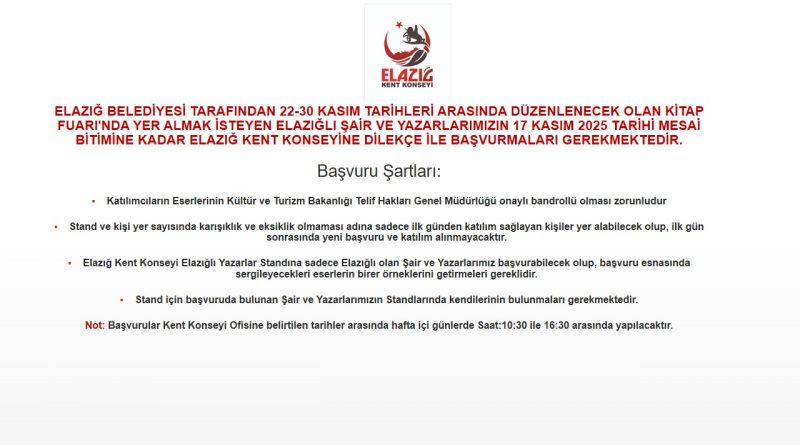 ELAZIĞ
KENT KONSEYİ

ELAZIĞ BELEDİYESİ TARAFINDAN 22-30 KASIM TARİHLERİ ARASINDA DÜZENLENECEK OLAN KİTAP FUARI'NDA YER ALMAK İSTEYEN ELAZIĞLI ŞAİR VE YAZARLARIMIZIN 17 KASIM 2025 TARİHİ MESAİ BİTİMİNE KADAR ELAZIĞ KENT KONSEYİNE DİLEKÇE İLE BAŞVURMALARI GEREKMEKTEDİR.

Başvuru Şartları:

• Katılımcıların Eserlerinin Kültür ve Turizm Bakanlığı Telif Hakları Genel Müdürlüğü onaylı bandrollü olması zorunludur

• Stand ve kişi yer sayısında karışıklık ve eksiklik olmaması adına sadece ilk günden katılım sağlayan kişiler yer alabilecek olup, ilk gün sonrasında yeni başvuru ve katılım alınmayacaktır.

• Elazığ Kent Konseyi Elazığlı Yazarlar Standına sadece Elazığlı olan Şair ve Yazarlarımız başvurabilecek olup, başvuru esnasında sergileyecekleri eserlerin birer örneklerini getirmeleri gereklidir.

• Stand için başvuruda bulunan Şair ve Yazarlarımızın Standlarında kendilerinin bulunmaları gerekmektedir.

Not: Başvurular Kent Konseyi Ofisine belirtilen tarihler arasında hafta içi günlerde Saat:10:30 ile 16:30 arasında yapılacaktır.